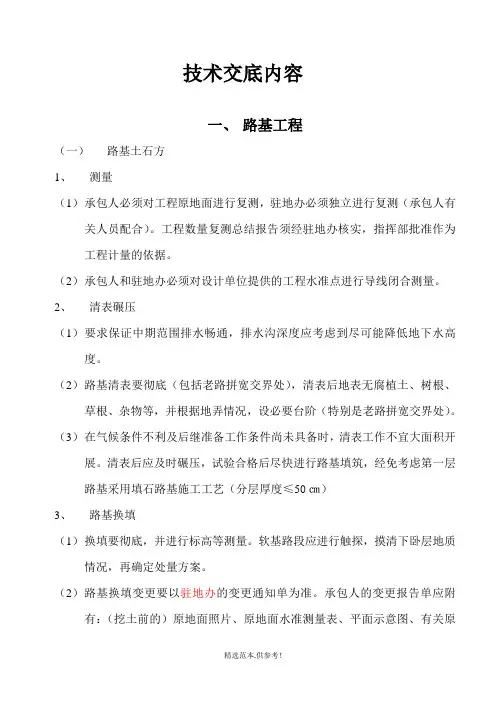 技术交底内容

一、 路基工程

（一） 路基土石方

1、 测量

（1）承包人必须对工程原地面进行复测，驻地办必须独立进行复测（承包人有关人员配合）。工程数量复测总结报告须经驻地办核实，指挥部批准作为工程计量的依据。

（2）承包人和驻地办必须对设计单位提供的工程水准点进行导线闭合测量。

2、 清表碾压

（1）要求保证中期范围排水畅通，排水沟深度应考虑到尽可能降低地下水高度。

（2）路基清表要彻底（包括老路拼宽交界处），清表后地表无腐植土、树根、草根、杂物等，并根据地弄情况，设必要台阶（特别是老路拼宽交界处）。

（3）在气候条件不利及后继准备工作条件尚未具备时，清表工作不宜大面积开展。清表后应及时碾压，试验合格后尽快进行路基填筑，经免考虑第一层路基采用填石路基施工工艺（分层厚度≤50 ㎝）

3、 路基换填

（1）换填要彻底，并进行标高等测量。软基路段应进行触探，摸清下卧层地质情况，再确定处量方案。

（2）路基换填变更要以驻地办的变更通知单为准。承包人的变更报告单应附有：（挖土前的）原地面照片、原地面水准测量表、平面示意图、有关原

精选范本,供参考!